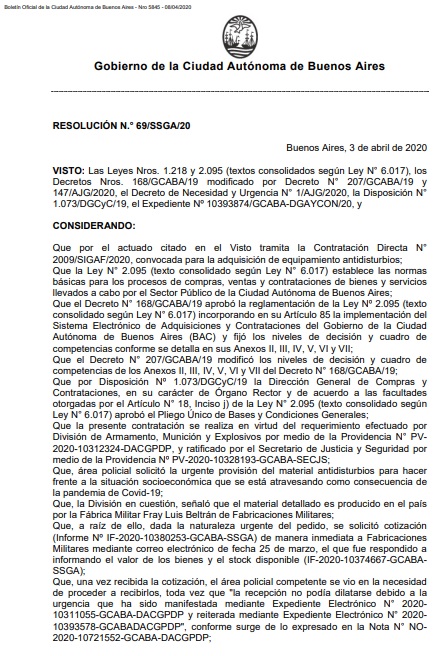 Boletín Oficial de la Ciudad Autónoma de Buenos Aires - Nro 5845 - 08/04/2020

Gobierno de la Ciudad Autónoma de Buenos Aires

RESOLUCIÓN N.° 69/SSGA/20

Buenos Aires, 3 de abril de 2020

VISTO: Las Leyes Nros. 1.218 y 2.095 (textos consolidados según Ley N° 6.017), los Decretos Nros. 168/GCABA/19 modificado por Decreto N° 207/GCABA/19 y 147/AJG/2020, el Decreto de Necesidad y Urgencia N° 1/AJG/2020, la Disposición N° 1.073/DGCyC/19, el Expediente Nº 10393874/GCABA-DGAYCON/20, y

CONSIDERANDO:

Que por el actuado citado en el Visto tramita la Contratación Directa N° 2009/SIGAF/2020, convocada para la adquisición de equipamiento antidisturbios;
Que la Ley N° 2.095 (texto consolidado según Ley N° 6.017) establece las normas básicas para los procesos de compras, ventas y contrataciones de bienes y servicios llevados a cabo por el Sector Público de la Ciudad Autónoma de Buenos Aires;
Que el Decreto N° 168/GCABA/19 aprobó la reglamentación de la Ley Nº 2.095 (texto consolidado según Ley N° 6.017) incorporando en su Artículo 85 la implementación del Sistema Electrónico de Adquisiciones y Contrataciones del Gobierno de la Ciudad Autónoma de Buenos Aires (BAC) y fijó los niveles de decisión y cuadro de competencias conforme se detalla en sus Anexos II, III, IV, V, VI y VII;
Que el Decreto N° 207/GCABA/19 modificó los niveles de decisión y cuadro de competencias de los Anexos II, III, IV, V, VI y VII del Decreto N° 168/GCABA/19;
Que por Disposición N° 1.073/DGCyC/19 la Dirección General de Compras y Contrataciones, en su carácter de Órgano Rector y de acuerdo a las facultades otorgadas por el Artículo N° 18, Inciso j) de la Ley N° 2.095 (texto consolidado según Ley N° 6.017) aprobó el Pliego Único de Bases y Condiciones Generales;
Que la presente contratación se realiza en virtud del requerimiento efectuado por División de Armamento, Munición y Explosivos por medio de la Providencia N° PV-2020-10312324-DACGPDP, y ratificado por el Secretario de Justicia y Seguridad por medio de la Providencia Nº PV-2020-10328193-GCABA-SECJS;
Que, área policial solicitó la urgente provisión del material antidisturbios para hacer frente a la situación socioeconómica que se está atravesando como consecuencia de la pandemia de Covid-19;
Que, la División en cuestión, señaló que el material detallado es producido en el país por la Fábrica Militar Fray Luis Beltrán de Fabricaciones Militares;
Que, a raíz de ello, dada la naturaleza urgente del pedido, se solicitó cotización (Informe Nº IF-2020-10380253-GCABA-SSGA) de manera inmediata a Fabricaciones Militares mediante correo electrónico de fecha 25 de marzo, el que fue respondido a informando el valor de los bienes y el stock disponible (IF-2020-10374667-GCABA-SSGA);
Que, una vez recibida la cotización, el área policial competente se vio en la necesidad de proceder a recibirlos, toda vez que "la recepción no podía dilatarse debido a la urgencia que ha sido manifestada mediante Expediente Electrónico N° 2020-10311055-GCABA-DACGPDP y reiterada mediante Expediente Electrónico N° 2020-10393578-GCABADACGPDP", conforme surge de lo expresado en la Nota N° NO-2020-10721552-GCABA-DACGPDP;